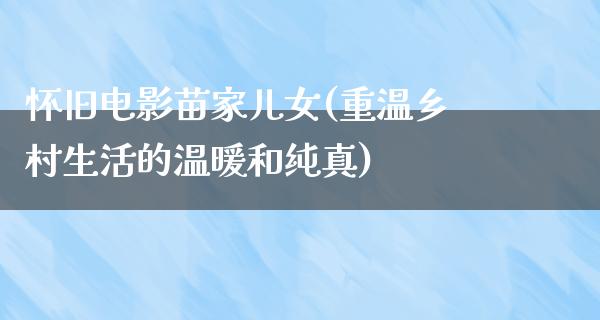 怀旧电影苗家儿女(重温乡村生活的温暖和纯真)